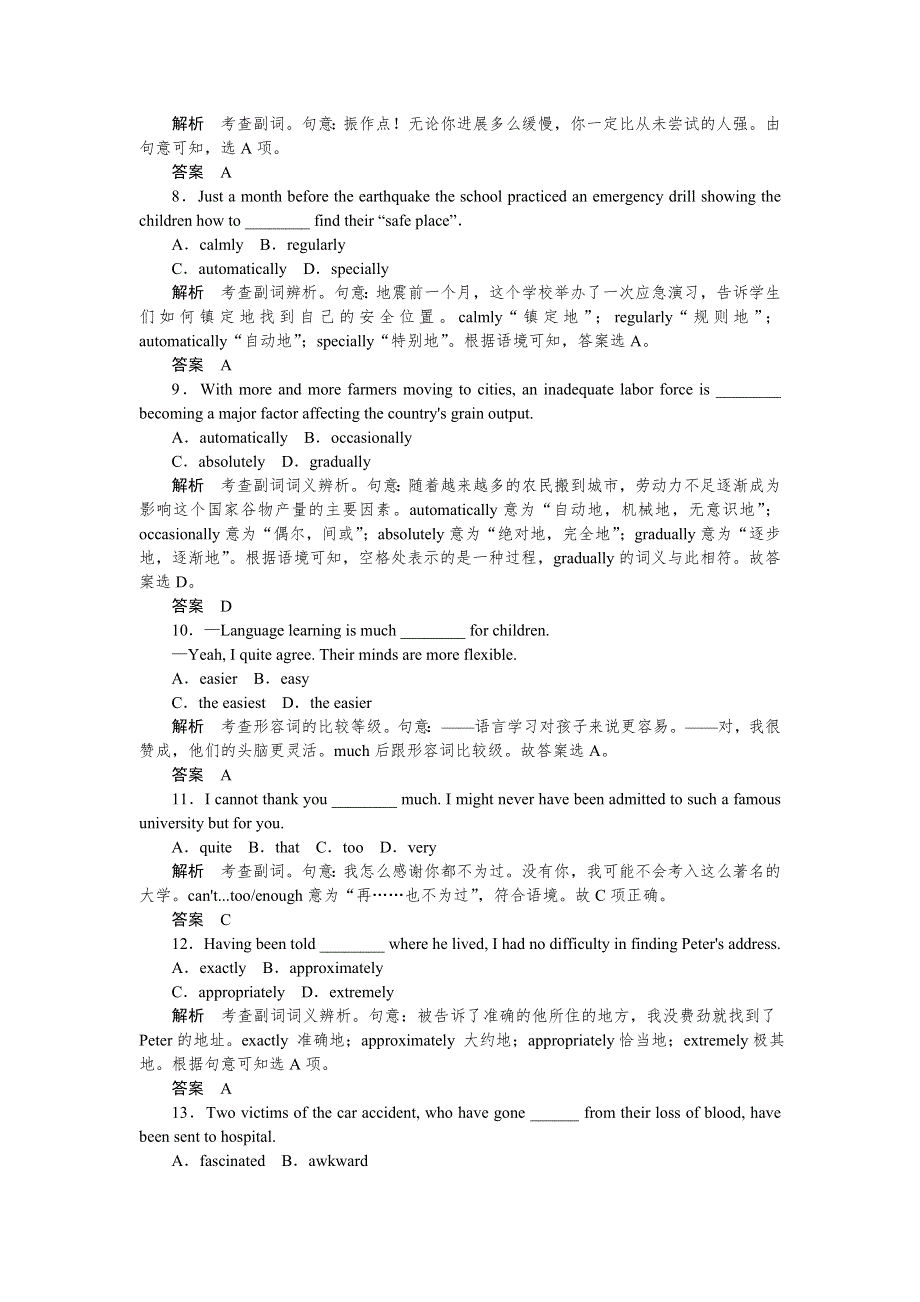 解析　考查副词。句意：振作点！无论你进展多么缓慢，你一定比从未尝试的人强。由句意可知，选 A 项。

答案　A

8．Just a month before the earthquake the school practiced an emergency drill showing the children how to ________ find their “safe place”.

A．calmly　B．regularly

C．automatically　D．specially

解析　考查副词辨析。句意：地震前一个月，这个学校举办了一次应急演习，告诉学生们如何镇定地找到自己的安全位置。calmly“镇定地”；regularly“规则地”；automatically“自动地”；specially“特别地”。根据语境可知，答案选 A。

答案　A

9．With more and more farmers moving to cities, an inadequate labor force is ________ becoming a major factor affecting the country's grain output.

A．automatically　B．occasionally

C．absolutely　D．gradually

解析　考查副词词义辨析。句意：随着越来越多的农民搬到城市，劳动力不足逐渐成为影响这个国家谷物产量的主要因素。automatically 意为“自动地，机械地，无意识地”；occasionally 意为“偶尔，间或”；absolutely 意为“绝对地，完全地”；gradually 意为“逐步地，逐渐地”。根据语境可知，空格处表示的是一种过程，gradually 的词义与此相符。故答案选 D。

答案　D

10．—Language learning is much ________ for children.

—Yeah, I quite agree. Their minds are more flexible.

A．easier　B．easy

C．the easiest　D．the easier

解析　考查形容词的比较等级。句意：——语言学习对孩子来说更容易。——对，我很赞成，他们的头脑更灵活。much 后跟形容词比较级。故答案选 A。

答案　A

11．I cannot thank you ________ much. I might never have been admitted to such a famous university but for you.

A．quite　B．that　C．too　D．very

解析　考查副词。句意：我怎么感谢你都不为过。没有你，我可能不会考入这么著名的大学。can't...too/enough 意为“再……也不为过”，符合语境。故 C 项正确。

答案　C

12．Having been told ________ where he lived, I had no difficulty in finding Peter's address.

A．exactly　B．approximately

C．appropriately　D．extremely

解析　考查副词词义辨析。句意：被告诉了准确的他所住的地方，我没费劲就找到了 Peter 的地址。exactly 准确地；approximately 大约地；appropriately 恰当地；extremely 极其地。根据句意可知选 A 项。

答案　A

13．Two victims of the car accident, who have gone ______ from their loss of blood, have been sent to hospital.

A．fascinated　B．awkward